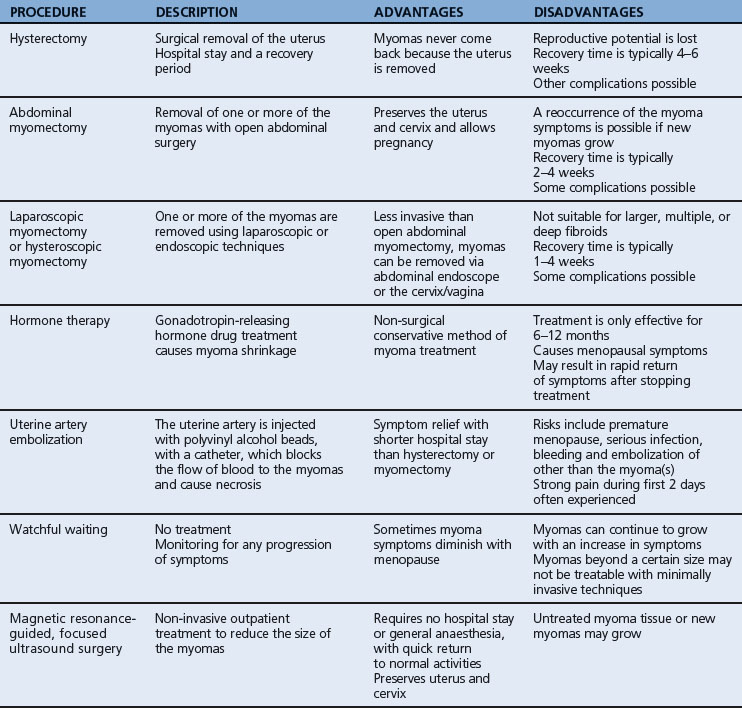 | PROCEDURE | DESCRIPTION | ADVANTAGES | DISADVANTAGES |
|---|---|---|---|
| Hysterectomy | Surgical removal of the uterus Hospital stay and a recovery period | Myomas never come back because the uterus is removed | Reproductive potential is lost Recovery time is typically 4–6 weeks Other complications possible |
| Abdominal myomectomy | Removal of one or more of the myomas with open abdominal surgery | Preserves the uterus and cervix and allows pregnancy | A reoccurrence of the myoma symptoms is possible if new myomas grow Recovery time is typically 2–4 weeks Some complications possible |
| Laparoscopic myomectomy or hysteroscopic myomectomy | One or more of the myomas are removed using laparoscopic or endoscopic techniques | Less invasive than open abdominal myomectomy, myomas can be removed via abdominal endoscope or the cervix/vagina | Not suitable for larger, multiple, or deep fibroids Recovery time is typically 1–4 weeks Some complications possible |
| Hormone therapy | Gonadotropin-releasing hormone drug treatment causes myoma shrinkage | Non-surgical conservative method of myoma treatment | Treatment is only effective for 6–12 months Causes menopausal symptoms May result in rapid return of symptoms after stopping treatment |
| Uterine artery embolization | The uterine artery is injected with polyvinyl alcohol beads, with a catheter, which blocks the flow of blood to the myomas and cause necrosis | Symptom relief with shorter hospital stay than hysterectomy or myomectomy | Risks include premature menopause, serious infection, bleeding and embolization of other than the myoma(s) Strong pain during first 2 days often experienced |
| Watchful waiting | No treatment Monitoring for any progression of symptoms | Sometimes myoma symptoms diminish with menopause | Myomas can continue to grow with an increase in symptoms Myomas beyond a certain size may not be treatable with minimally invasive techniques |
| Magnetic resonance-guided, focused ultrasound surgery | Non-invasive outpatient treatment to reduce the size of the myomas | Requires no hospital stay or general anaesthesia, with quick return to normal activities Preserves uterus and cervix | Untreated myoma tissue or new myomas may grow |